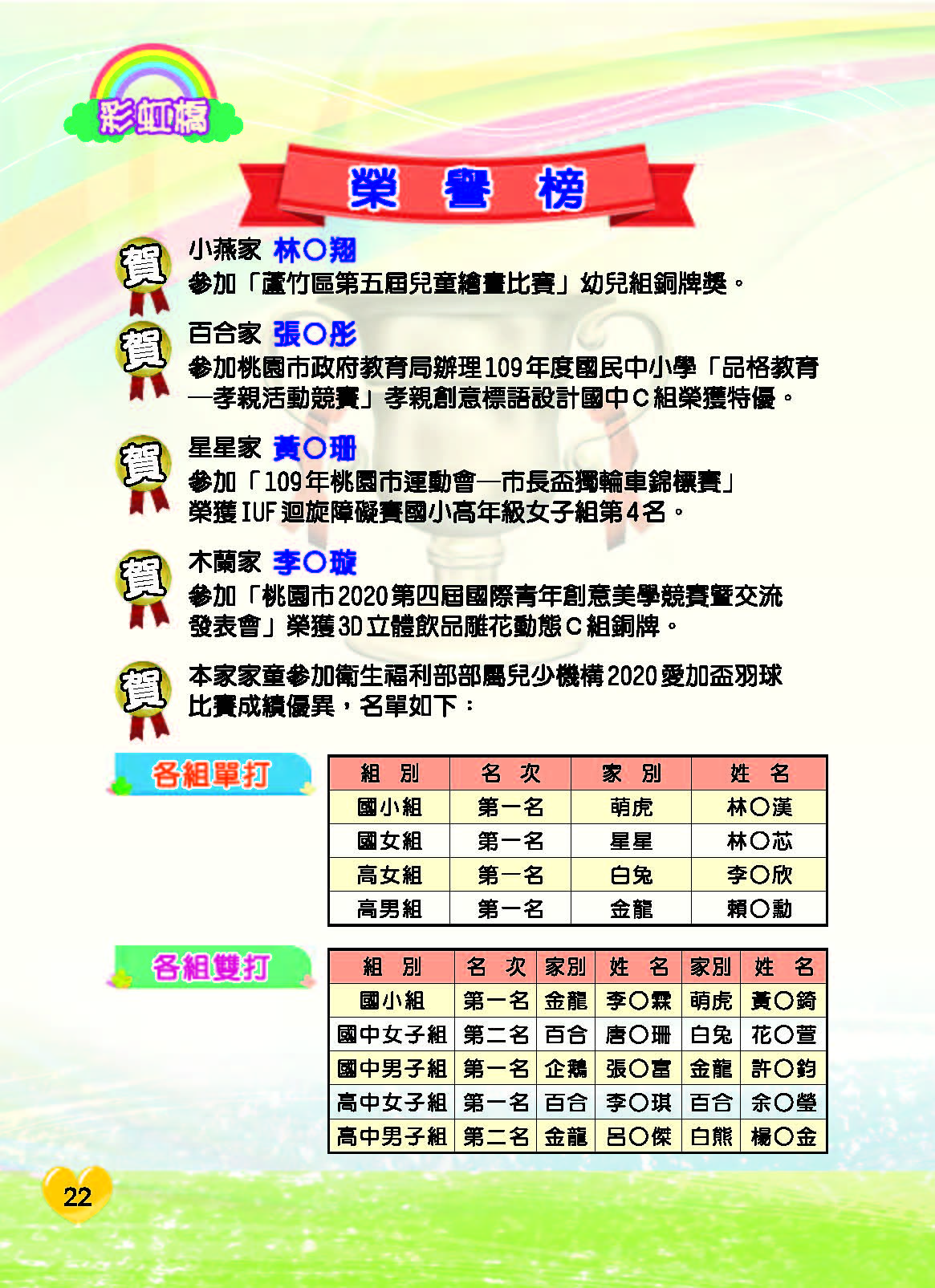 彩虹橋

榮 譽 榜

賀
小燕家 林○翔
參加「蘆竹區第五屆兒童繪畫比賽」幼兒組銅牌獎。

賀
百合家 張○彤
參加桃園市政府教育局辦理109年度國民中小學「品格教育—孝親活動競賽」孝親創意標語設計國中C組榮獲特優。

賀
星星家 黃○珊
參加「109年桃園市運動會—市長盃獨輪車錦標賽」榮獲IUF迴旋障礙賽國小高年級女子組第4名。

賀
木蘭家 李○璇
參加「桃園市2020第四屆國際青年創意美學競賽暨交流發表會」榮獲3D立體飲品雕花動態C組銅牌。

賀
本家家童參加衛生福利部部屬兒少機構2020愛加盃羽球比賽成績優異，名單如下：

各組單打

| 組 別 | 名 次 | 家 別 | 姓 名 |
|---|---|---|---|
| 國小組 | 第一名 | 萌虎 | 林○漢 |
| 國女組 | 第一名 | 星星 | 林○芯 |
| 高女組 | 第一名 | 白兔 | 李○欣 |
| 高男組 | 第一名 | 金龍 | 賴○勳 |

各組雙打

| 組 別 | 名 次 | 家別 | 姓 名 | 家別 | 姓 名 |
|---|---|---|---|---|---|
| 國小組 | 第一名 | 金龍 | 李○霖 | 萌虎 | 黃○錡 |
| 國中女子組 | 第二名 | 百合 | 唐○珊 | 白兔 | 花○萱 |
| 國中男子組 | 第一名 | 企鵝 | 張○富 | 金龍 | 許○鈞 |
| 高中女子組 | 第一名 | 百合 | 李○琪 | 百合 | 余○瑩 |
| 高中男子組 | 第二名 | 金龍 | 呂○傑 | 白熊 | 楊○金 |

22